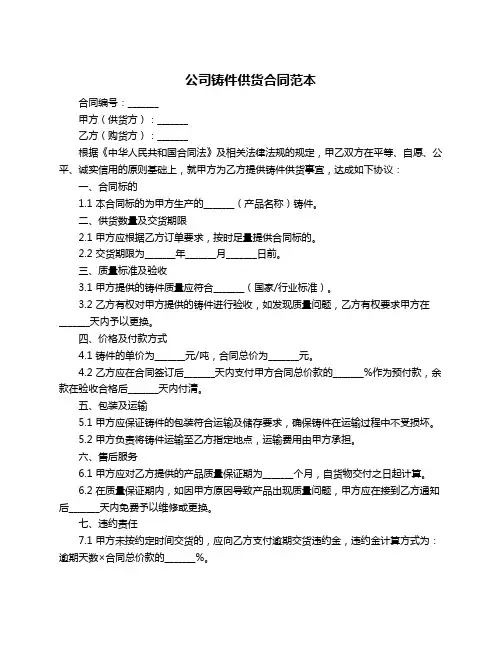 公司铸件供货合同范本

合同编号：______

甲方（供货方）：______

乙方（购货方）：______

根据《中华人民共和国合同法》及相关法律法规的规定，甲乙双方在平等、自愿、公平、诚实信用的原则基础上，就甲方为乙方提供铸件供货事宜，达成如下协议：

一、合同标的

1.1 本合同标的为甲方生产的______（产品名称）铸件。

二、供货数量及交货期限

2.1 甲方应根据乙方订单要求，按时足量提供合同标的。

2.2 交货期限为______年______月______日前。

三、质量标准及验收

3.1 甲方提供的铸件质量应符合______（国家/行业标准）。

3.2 乙方有权对甲方提供的铸件进行验收，如发现质量问题，乙方有权要求甲方在______天内予以更换。

四、价格及付款方式

4.1 铸件的单价为______元/吨，合同总价为______元。

4.2 乙方应在合同签订后______天内支付甲方合同总价款的______%作为预付款，余款在验收合格后______天内付清。

五、包装及运输

5.1 甲方应保证铸件的包装符合运输及储存要求，确保铸件在运输过程中不受损坏。

5.2 甲方负责将铸件运输至乙方指定地点，运输费用由甲方承担。

六、售后服务

6.1 甲方应对乙方提供的产品质量保证期为______个月，自货物交付之日起计算。

6.2 在质量保证期内，如因甲方原因导致产品出现质量问题，甲方应在接到乙方通知后______天内免费予以维修或更换。

七、违约责任

7.1 甲方未按约定时间交货的，应向乙方支付逾期交货违约金，违约金计算方式为：逾期天数×合同总价款的______%。